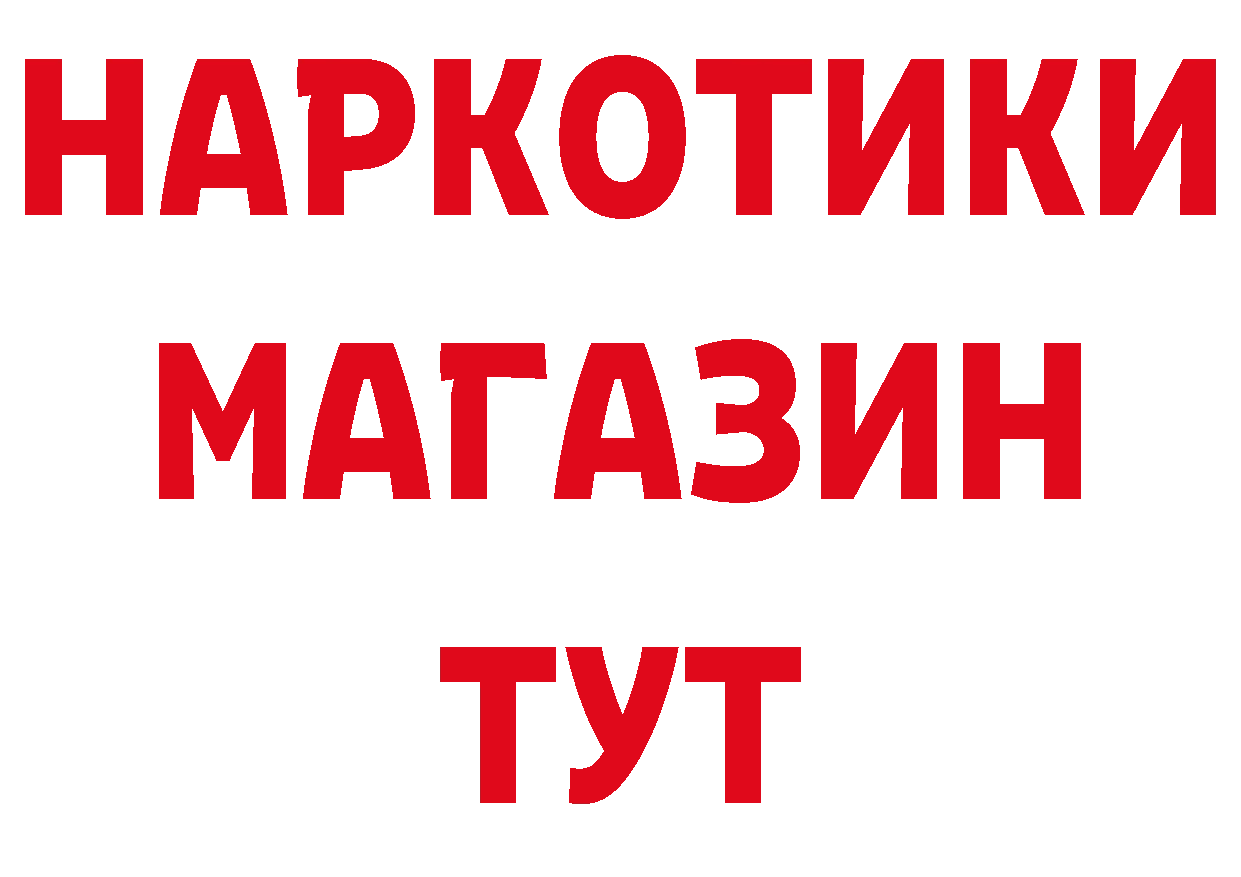 НАРКОТИКИ
МАГАЗИН
ТУТ